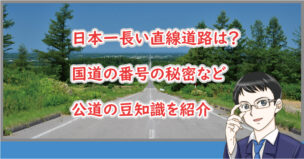 日本一長い直線道路は？

国道の番号の秘密など

公道の豆知識を紹介